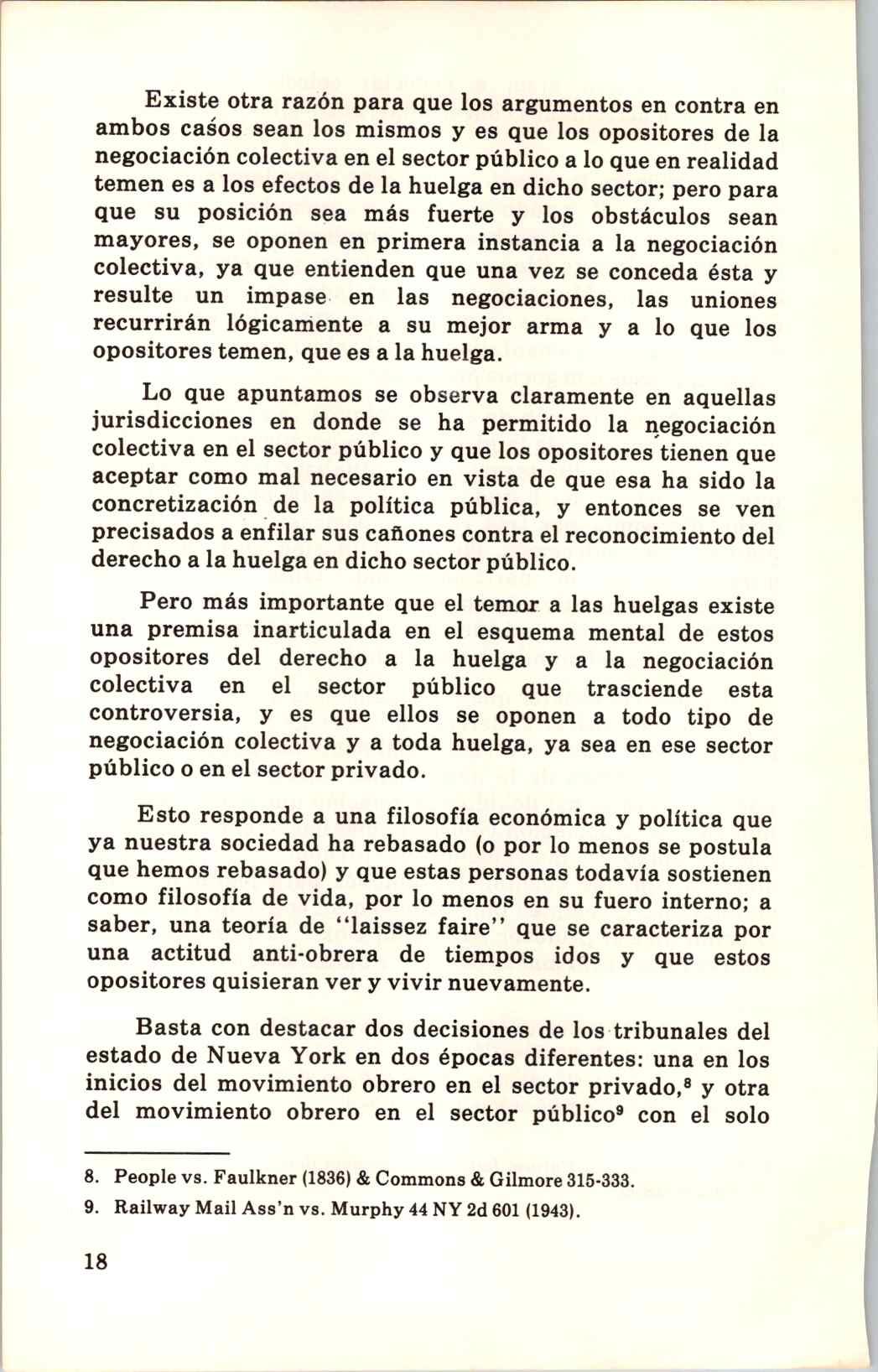 Existe otra razón para que los argumentos en contra en ambos casos sean los mismos y es que los opositores de la negociación colectiva en el sector público a lo que en realidad temen es a los efectos de la huelga en dicho sector; pero para que su posición sea más fuerte y los obstáculos sean mayores, se oponen en primera instancia a la negociación colectiva, ya que entienden que una vez se conceda ésta y resulte un impase en las negociaciones, las uniones recurrirán lógicamente a su mejor arma y a lo que los opositores temen, que es a la huelga.

Lo que apuntamos se observa claramente en aquellas jurisdicciones en donde se ha permitido la negociación colectiva en el sector público y que los opositores tienen que aceptar como mal necesario en vista de que esa ha sido la concretización de la política pública, y entonces se ven precisados a enfilar sus cañones contra el reconocimiento del derecho a la huelga en dicho sector público.

Pero más importante que el temor a las huelgas existe una premisa inarticulada en el esquema mental de estos opositores del derecho a la huelga y a la negociación colectiva en el sector público que trasciende esta controversia, y es que ellos se oponen a todo tipo de negociación colectiva y a toda huelga, ya sea en ese sector público o en el sector privado.

Esto responde a una filosofía económica y política que ya nuestra sociedad ha rebasado (o por lo menos se postula que hemos rebasado) y que estas personas todavía sostienen como filosofía de vida, por lo menos en su fuero interno; a saber, una teoría de "laissez faire" que se caracteriza por una actitud anti-obrera de tiempos idos y que estos opositores quisieran ver y vivir nuevamente.

Basta con destacar dos decisiones de los tribunales del estado de Nueva York en dos épocas diferentes: una en los inicios del movimiento obrero en el sector privado,$^8$ y otra del movimiento obrero en el sector público$^9$ con el solo

8. People vs. Faulkner (1836) & Commons & Gilmore 315-333.

9. Railway Mail Ass'n vs. Murphy 44 NY 2d 601 (1943).

18